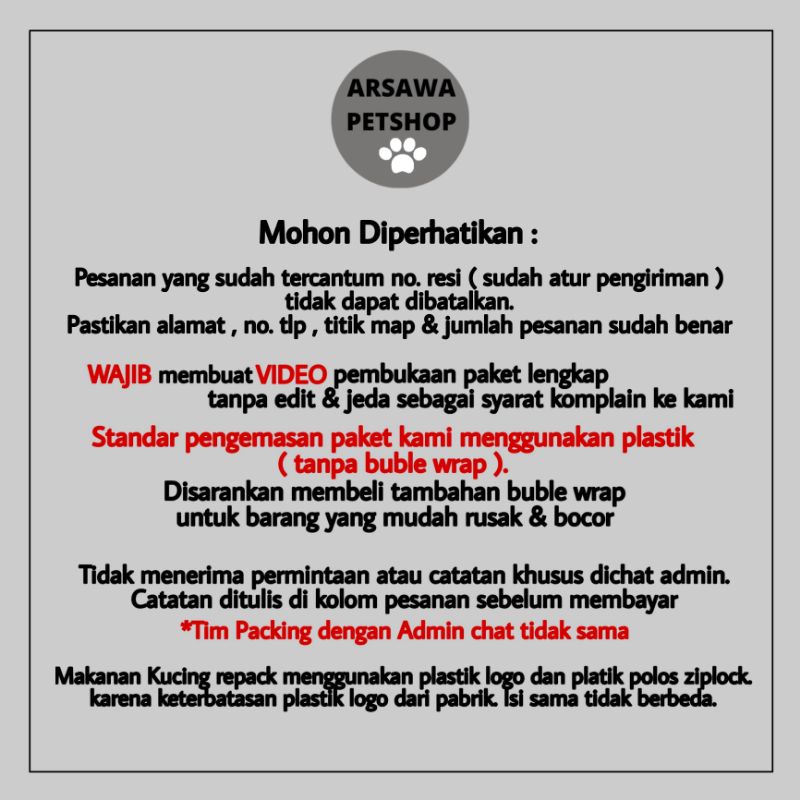 ARSAWA PETSHOP

Mohon Diperhatikan :

Pesanan yang sudah tercantum no. resi ( sudah atur pengiriman ) tidak dapat dibatalkan.
Pastikan alamat , no. tlp , titik map & jumlah pesanan sudah benar

WAJIB membuat VIDEO pembukaan paket lengkap tanpa edit & jeda sebagai syarat komplain ke kami

Standar pengemasan paket kami menggunakan plastik ( tanpa buble wrap ).
Disarankan membeli tambahan buble wrap untuk barang yang mudah rusak & bocor

Tidak menerima permintaan atau catatan khusus dichat admin.
Catatan ditulis di kolom pesanan sebelum membayar
*Tim Packing dengan Admin chat tidak sama

Makanan Kucing repack menggunakan plastik logo dan platik polos ziplock. karena keterbatasan plastik logo dari pabrik. Isi sama tidak berbeda.